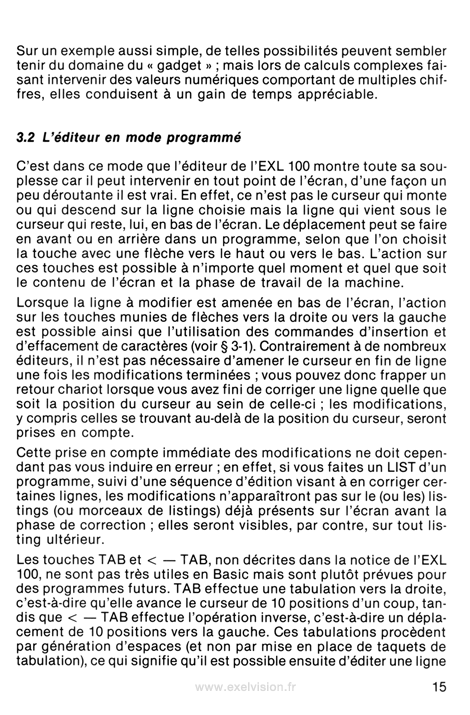 Sur un exemple aussi simple, de telles possibilités peuvent sembler tenir du domaine du « gadget » ; mais lors de calculs complexes faisant intervenir des valeurs numériques comportant de multiples chiffres, elles conduisent à un gain de temps appréciable.

3.2 L'éditeur en mode programmé

C'est dans ce mode que l'éditeur de l'EXL 100 montre toute sa souplesse car il peut intervenir en tout point de l'écran, d'une façon un peu déroutante il est vrai. En effet, ce n'est pas le curseur qui monte ou qui descend sur la ligne choisie mais la ligne qui vient sous le curseur qui reste, lui, en bas de l'écran. Le déplacement peut se faire en avant ou en arrière dans un programme, selon que l'on choisit la touche avec une flèche vers le haut ou vers le bas. L'action sur ces touches est possible à n'importe quel moment et quel que soit le contenu de l'écran et la phase de travail de la machine.

Lorsque la ligne à modifier est amenée en bas de l'écran, l'action sur les touches munies de flèches vers la droite ou vers la gauche est possible ainsi que l'utilisation des commandes d'insertion et d'effacement de caractères (voir § 3-1). Contrairement à de nombreux éditeurs, il n'est pas nécessaire d'amener le curseur en fin de ligne une fois les modifications terminées ; vous pouvez donc frapper un retour chariot lorsque vous avez fini de corriger une ligne quelle que soit la position du curseur au sein de celle-ci ; les modifications, y compris celles se trouvant au-delà de la position du curseur, seront prises en compte.

Cette prise en compte immédiate des modifications ne doit cependant pas vous induire en erreur ; en effet, si vous faites un LIST d'un programme, suivi d'une séquence d'édition visant à en corriger certaines lignes, les modifications n'apparaîtront pas sur le (ou les) listings (ou morceaux de listings) déjà présents sur l'écran avant la phase de correction ; elles seront visibles, par contre, sur tout listing ultérieur.

Les touches TAB et < — TAB, non décrites dans la notice de l'EXL 100, ne sont pas très utiles en Basic mais sont plutôt prévues pour des programmes futurs. TAB effectue une tabulation vers la droite, c'est-à-dire qu'elle avance le curseur de 10 positions d'un coup, tandis que < — TAB effectue l'opération inverse, c'est-à-dire un déplacement de 10 positions vers la gauche. Ces tabulations procèdent par génération d'espaces (et non par mise en place de taquets de tabulation), ce qui signifie qu'il est possible ensuite d'éditer une ligne

www.exelvision.fr

15